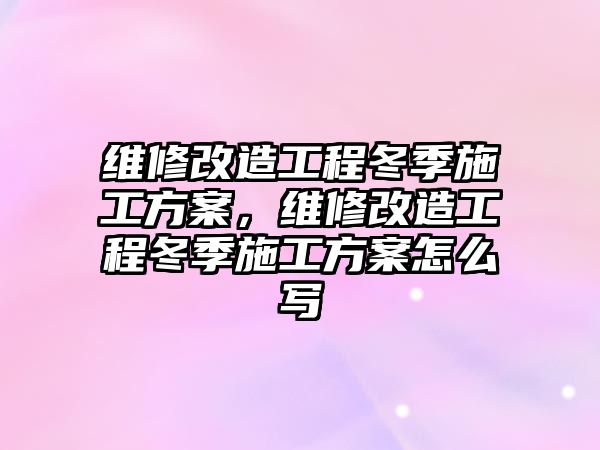 维修改造工程冬季施工方案，维修改造工程冬季施工方案怎么写